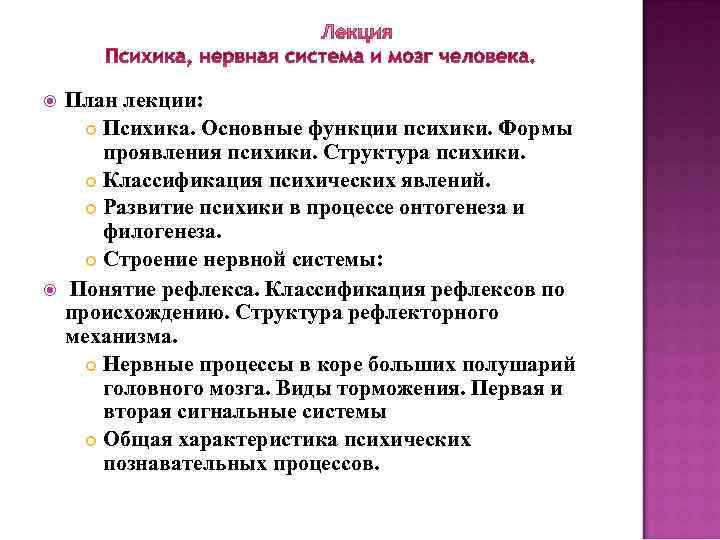 Лекция
Психика, нервная система и мозг человека.

План лекции:

Психика. Основные функции психики. Формы проявления психики. Структура психики.

Классификация психических явлений.

Развитие психики в процессе онтогенеза и филогенеза.

Строение нервной системы:

Понятие рефлекса. Классификация рефлексов по происхождению. Структура рефлекторного механизма.

Нервные процессы в коре больших полушарий головного мозга. Виды торможения. Первая и вторая сигнальные системы

Общая характеристика психических познавательных процессов.